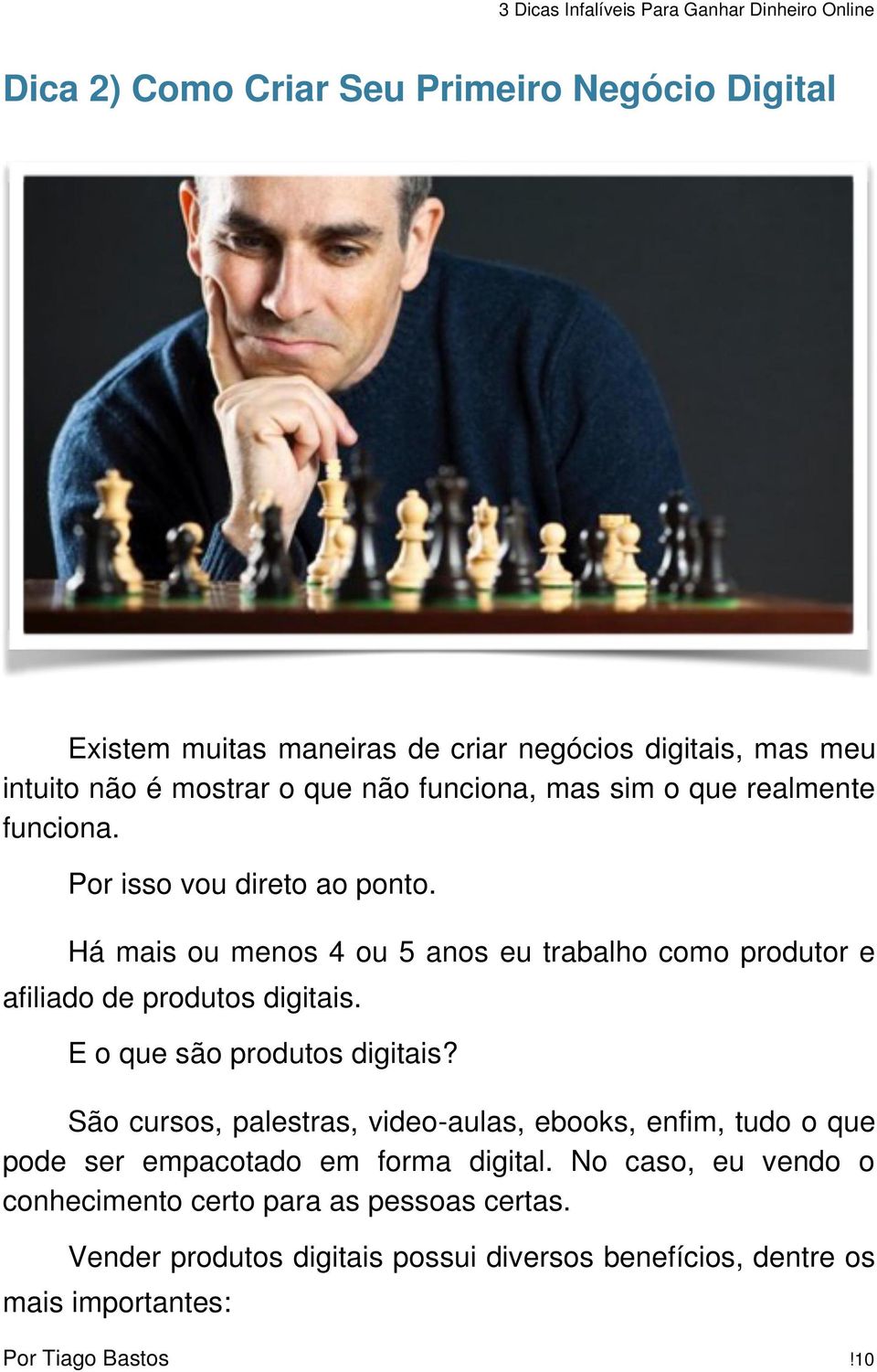 3 Dicas Infalíveis Para Ganhar Dinheiro Online

Dica 2) Como Criar Seu Primeiro Negócio Digital

Existem muitas maneiras de criar negócios digitais, mas meu intuito não é mostrar o que não funciona, mas sim o que realmente funciona.

Por isso vou direto ao ponto.

Há mais ou menos 4 ou 5 anos eu trabalho como produtor e afiliado de produtos digitais.

E o que são produtos digitais?

São cursos, palestras, video-aulas, ebooks, enfim, tudo o que pode ser empacotado em forma digital. No caso, eu vendo o conhecimento certo para as pessoas certas.

Vender produtos digitais possui diversos benefícios, dentre os mais importantes:

Por Tiago Bastos

!10